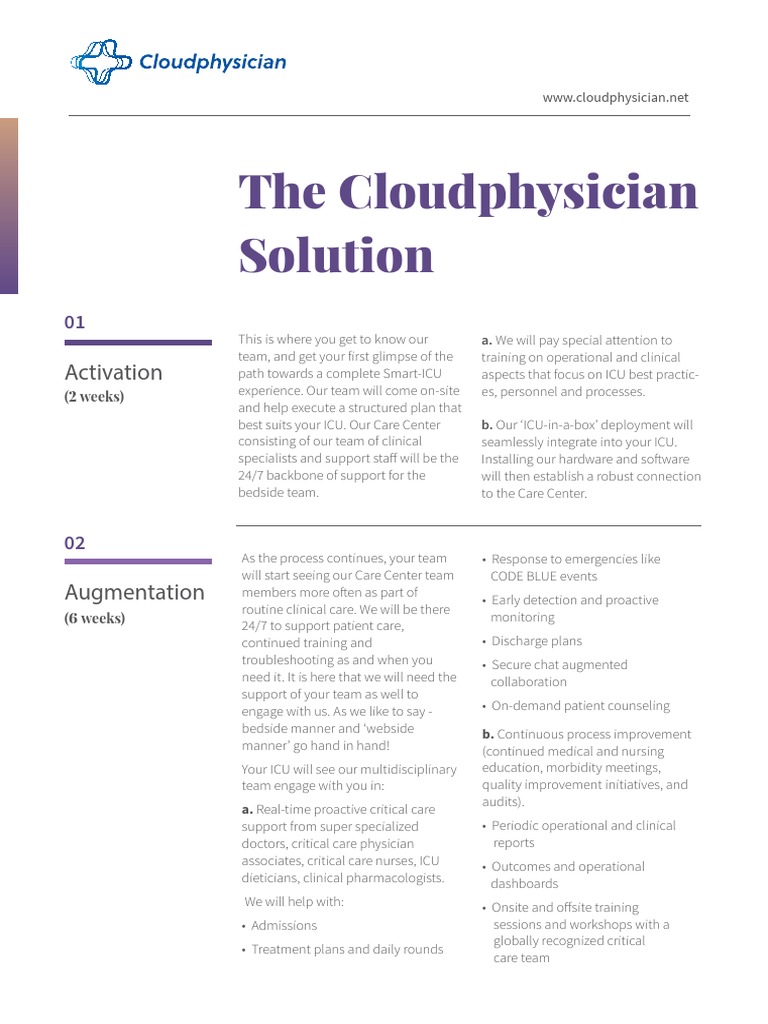 Cloudphysician

www.cloudphysician.net

The Cloudphysician Solution

01

Activation
(2 weeks)

This is where you get to know our team, and get your first glimpse of the path towards a complete Smart-ICU experience. Our team will come on-site and help execute a structured plan that best suits your ICU. Our Care Center consisting of our team of clinical specialists and support staff will be the 24/7 backbone of support for the bedside team.

a. We will pay special attention to training on operational and clinical aspects that focus on ICU best practices, personnel and processes.

b. Our 'ICU-in-a-box' deployment will seamlessly integrate into your ICU. Installing our hardware and software will then establish a robust connection to the Care Center.

02

Augmentation
(6 weeks)

As the process continues, your team will start seeing our Care Center team members more often as part of routine clinical care. We will be there 24/7 to support patient care, continued training and troubleshooting as and when you need it. It is here that we will need the support of your team as well to engage with us. As we like to say - bedside manner and 'webside manner' go hand in hand!

Your ICU will see our multidisciplinary team engage with you in:

a. Real-time proactive critical care support from super specialized doctors, critical care physician associates, critical care nurses, ICU dieticians, clinical pharmacologists.

We will help with:

• Admissions
• Treatment plans and daily rounds
• Response to emergencies like CODE BLUE events
• Early detection and proactive monitoring
• Discharge plans
• Secure chat augmented collaboration
• On-demand patient counseling

b. Continuous process improvement (continued medical and nursing education, morbidity meetings, quality improvement initiatives, and audits).

• Periodic operational and clinical reports
• Outcomes and operational dashboards
• Onsite and offsite training sessions and workshops with a globally recognized critical care team